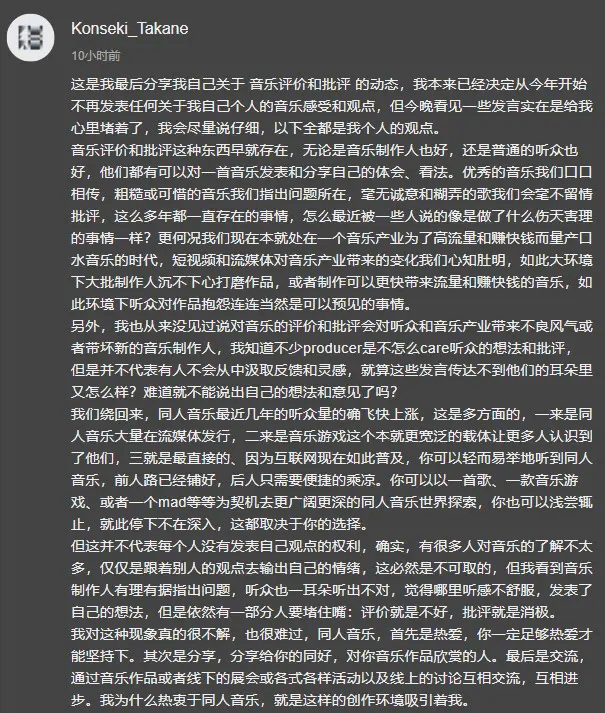 Konseki_Takane
10小时前

这是我最后分享我自己关于 音乐评价和批评 的动态，我本来已经决定从今年开始不再发表任何关于我自己个人的音乐感受和观点，但今晚看见一些发言实在是给我心里堵着了，我会尽量说仔细，以下全都是我个人的观点。
音乐评价和批评这种东西早就存在，无论是音乐制作人也好，还是普通的听众也好，他们都有可以对一首音乐发表和分享自己的体会、看法。优秀的音乐我们口口相传，粗糙或可惜的音乐我们指出问题所在，毫无诚意和糊弄的歌我们会毫不留情批评，这么多年都一直存在的事情，怎么最近被一些人说的像是做了什么伤天害理的事情一样？更何况我们现在本就处在一个音乐产业为了高流量和赚快钱而量产口水音乐的时代，短视频和流媒体对音乐产业带来的变化我们心知肚明，如此大环境下大批制作人沉不下心打磨作品，或者制作可以更快带来流量和赚快钱的音乐，如此环境下听众对作品抱怨连连当然是可以预见的事情。
另外，我也从来没见过说对音乐的评价和批评会对听众和音乐产业带来不良风气或者带坏新的音乐制作人，我知道不少producer是不怎么care听众的想法和批评，但是并不代表有人不会从中汲取反馈和灵感，就算这些发言传达不到他们的耳朵里又怎么样？难道就不能说出自己的想法和意见了吗？
我们绕回来，同人音乐最近几年的听众量的确飞快上涨，这是多方面的，一来是同人音乐大量在流媒体发行，二来是音乐游戏这个本就更宽泛的载体让更多人认识到了他们，三就是最直接的、因为互联网现在如此普及，你可以轻而易举地听到同人音乐，前人路已经铺好，后人只需要便捷的乘凉。你可以以一首歌、一款音乐游戏、或者一个mad等等为契机去更广阔更深的同人音乐世界探索，你也可以浅尝辄止，就此停下不在深入，这都取决于你的选择。
但这并不代表每个人没有发表自己观点的权利，确实，有很多人对音乐的了解不太多，仅仅是跟着别人的观点去输出自己的情绪，这必然是不可取的，但我看到音乐制作人有理有据指出问题，听众也一耳朵听出不对，觉得哪里听感不舒服，发表了自己的想法，但是依然有一部分人要堵住嘴：评价就是不好，批评就是消极。
我对这种现象真的很不解，也很难过，同人音乐，首先是热爱，你一定足够热爱才能坚持下。其次是分享，分享给你的同好，对你音乐作品欣赏的人。最后是交流，通过音乐作品或者线下的展会或各式各样活动以及线上的讨论互相交流，互相进步。我为什么热衷于同人音乐，就是这样的创作环境吸引着我。